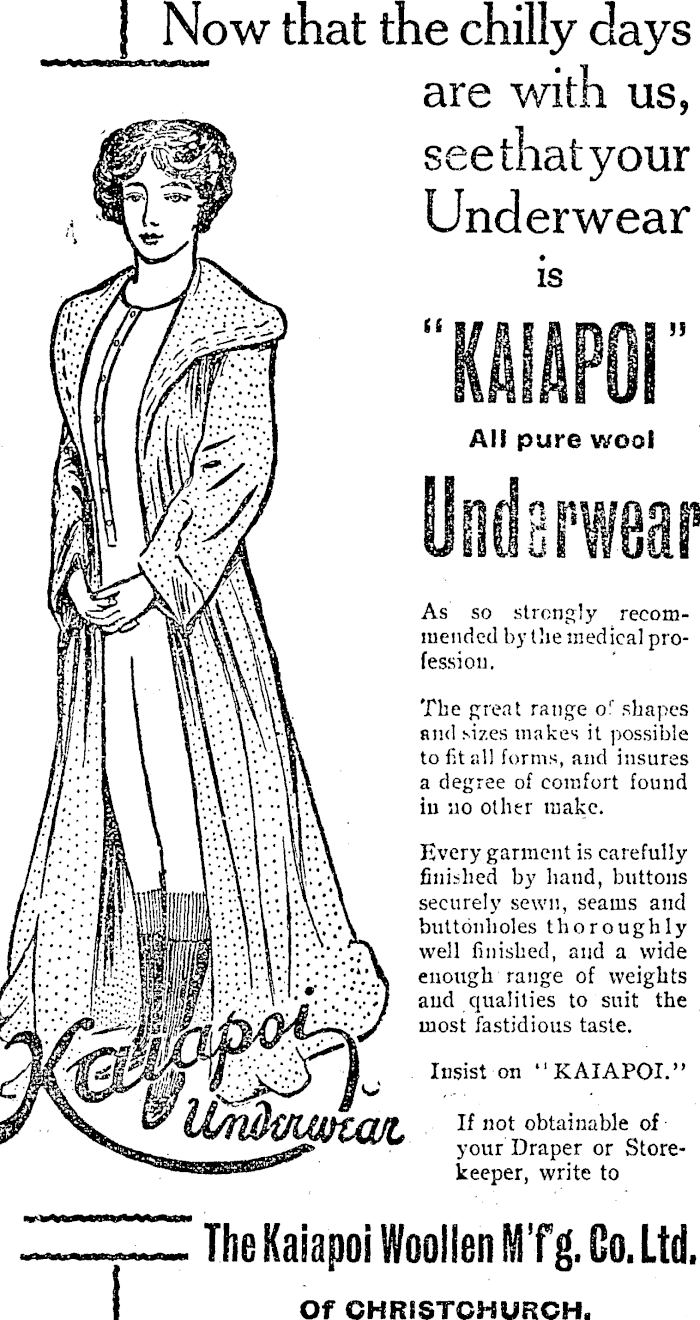 Now that the chilly days are with us, see that your Underwear is

"KAIAPOI"

All pure wool

Underwear

As so strongly recommended by the medical profession.

The great range of shapes and sizes makes it possible to fit all forms, and insures a degree of comfort found in no other make.

Every garment is carefully finished by hand, buttons securely sewn, seams and buttonholes thoroughly well finished, and a wide enough range of weights and qualities to suit the most fastidious taste.

Insist on "KAIAPOI."

If not obtainable of your Draper or Storekeeper, write to

Kaiapoi Underwear

The Kaiapoi Woollen M'f'g. Co. Ltd.

Of CHRISTCHURCH.